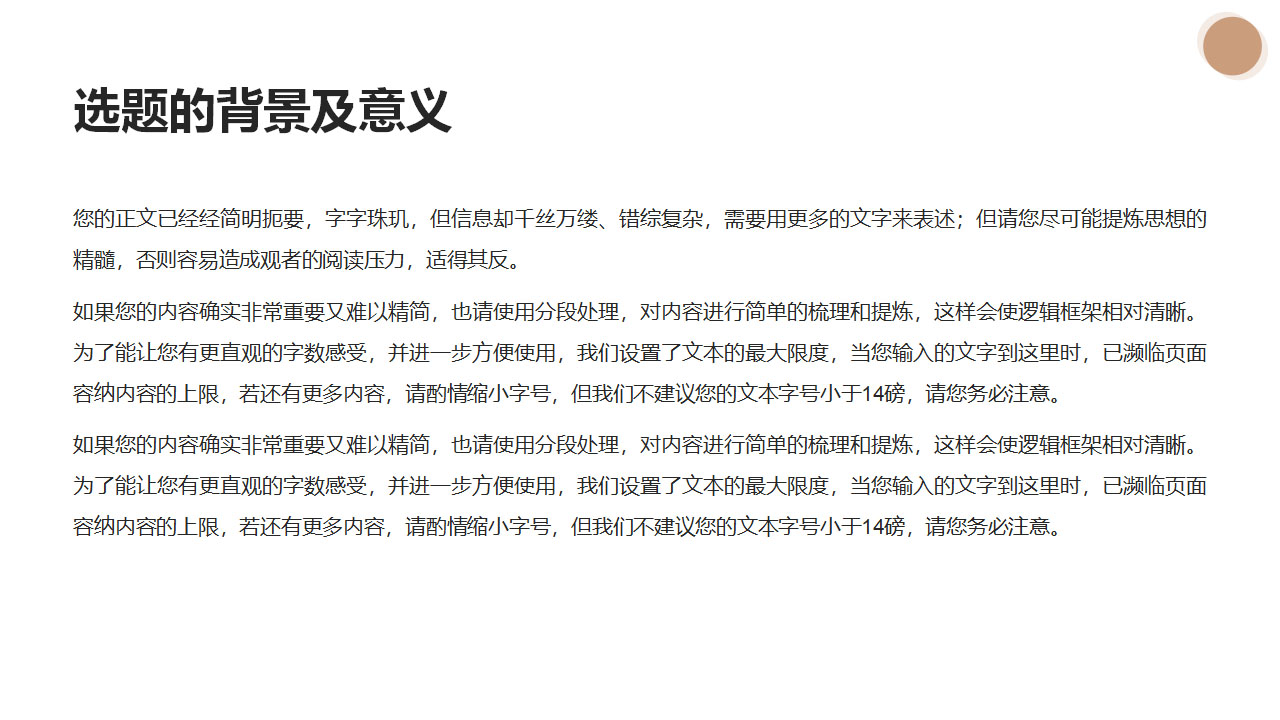 选题的背景及意义

您的正文已经经简明扼要，字字珠玑，但信息却千丝万缕、错综复杂，需要用更多的文字来表述；但请您尽可能提炼思想的精髓，否则容易造成观者的阅读压力，适得其反。

如果您的内容确实非常重要又难以精简，也请使用分段处理，对内容进行简单的梳理和提炼，这样会使逻辑框架相对清晰。为了能让您有更直观的字数感受，并进一步方便使用，我们设置了文本的最大限度，当您输入的文字到这里时，已濒临页面容纳内容的上限，若还有更多内容，请酌情缩小字号，但我们不建议您的文本字号小于14磅，请您务必注意。

如果您的内容确实非常重要又难以精简，也请使用分段处理，对内容进行简单的梳理和提炼，这样会使逻辑框架相对清晰。为了能让您有更直观的字数感受，并进一步方便使用，我们设置了文本的最大限度，当您输入的文字到这里时，已濒临页面容纳内容的上限，若还有更多内容，请酌情缩小字号，但我们不建议您的文本字号小于14磅，请您务必注意。